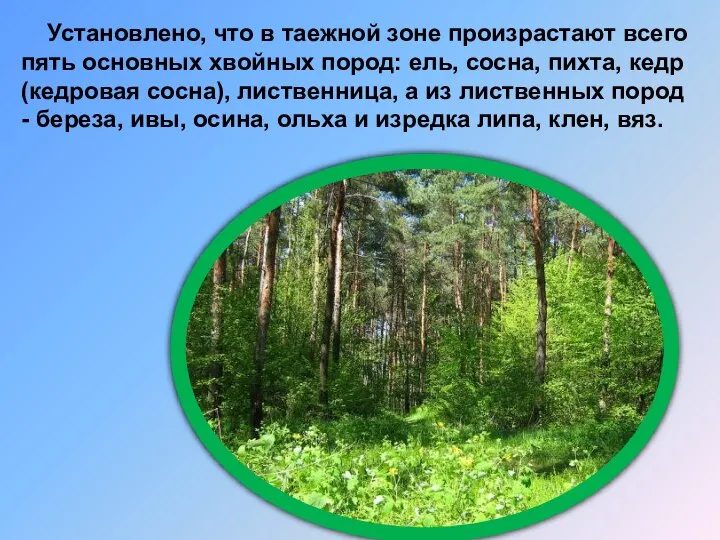 Установлено, что в таежной зоне произрастают всего пять основных хвойных пород: ель, сосна, пихта, кедр (кедровая сосна), лиственница, а из лиственных пород - береза, ивы, осина, ольха и изредка липа, клен, вяз.